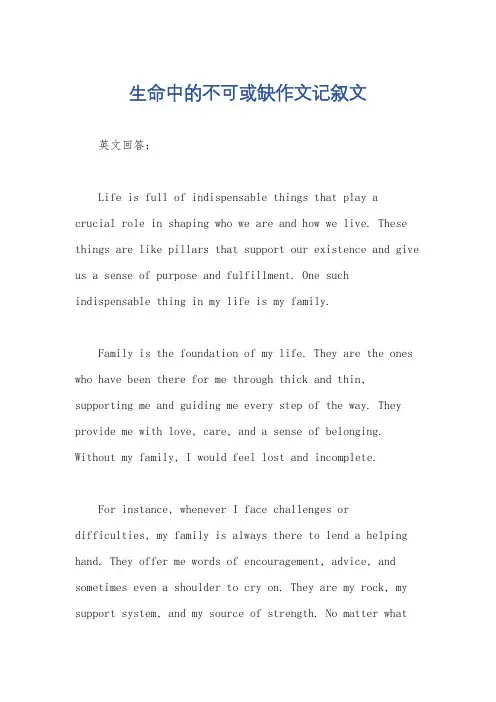 生命中的不可或缺作文记叙文

英文回答：

Life is full of indispensable things that play a crucial role in shaping who we are and how we live. These things are like pillars that support our existence and give us a sense of purpose and fulfillment. One such indispensable thing in my life is my family.

Family is the foundation of my life. They are the ones who have been there for me through thick and thin, supporting me and guiding me every step of the way. They provide me with love, care, and a sense of belonging. Without my family, I would feel lost and incomplete.

For instance, whenever I face challenges or difficulties, my family is always there to lend a helping hand. They offer me words of encouragement, advice, and sometimes even a shoulder to cry on. They are my rock, my support system, and my source of strength. No matter what